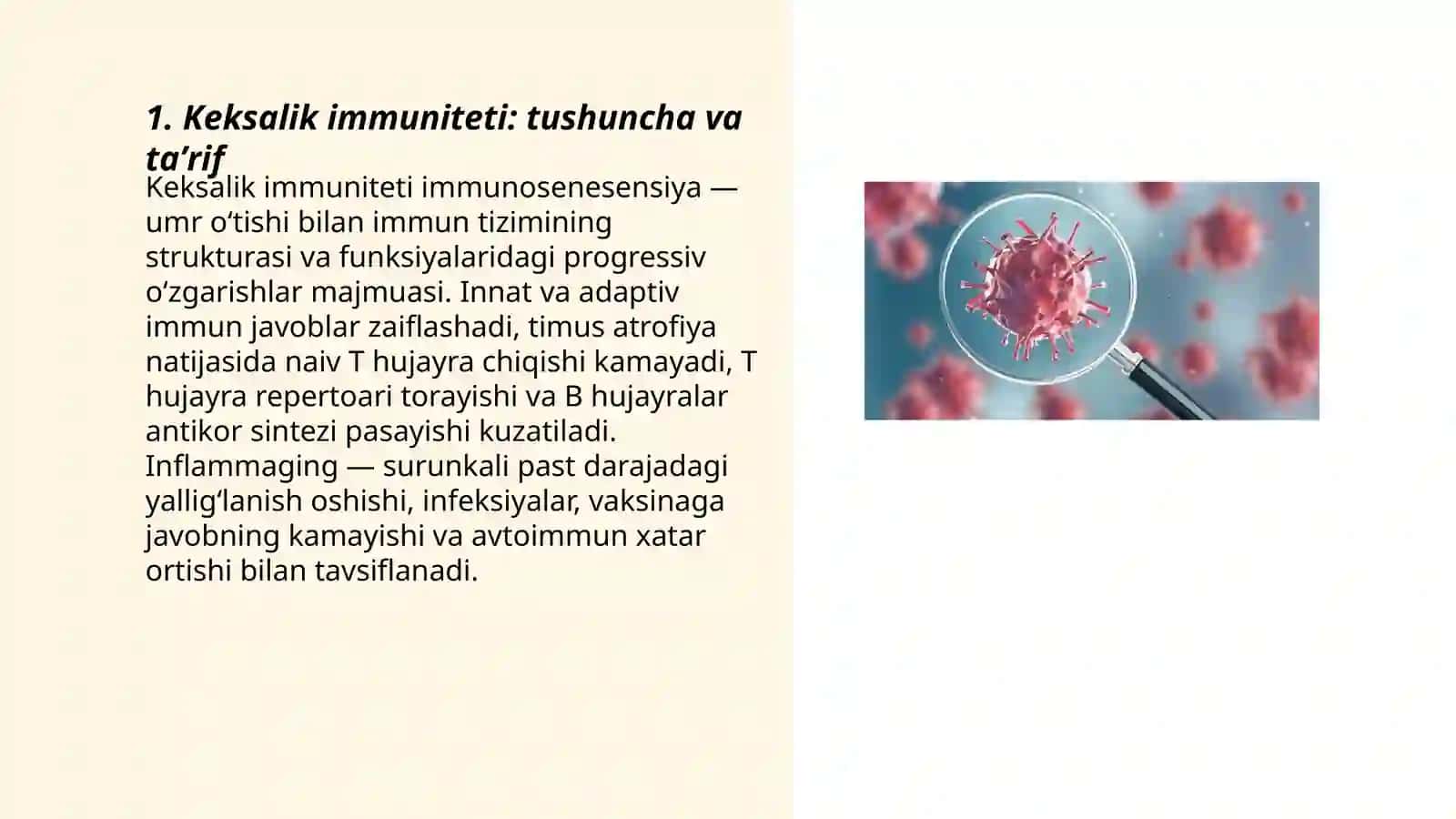 1. Keksalik immuniteti: tushuncha va ta’rif

Keksalik immuniteti immunosenesensiya — umr o‘tishi bilan immun tizimining strukturasi va funksiyalaridagi progressiv o‘zgarishlar majmuasi. Innat va adaptiv immun javoblar zaiflashadi, timus atrofiya natijasida naiv T hujayra chiqishi kamayadi, T hujayra repertoari torayishi va B hujayralar antikor sintezi pasayishi kuzatiladi. Inflammaging — surunkali past darajadagi yallig‘lanish oshishi, infeksiyalar, vaksinaga javobning kamayishi va avtoimmun xatar ortishi bilan tavsiflanadi.